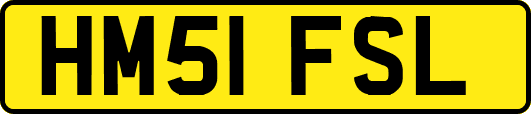 HM51 FSL